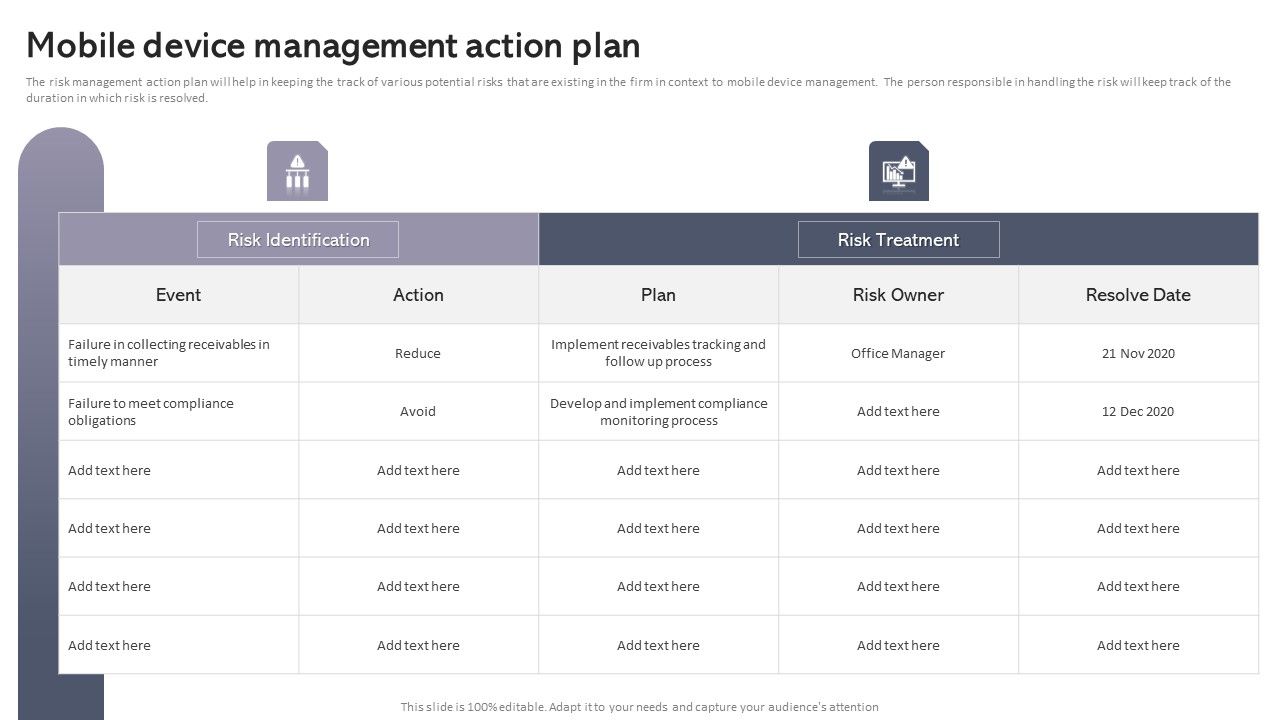 Mobile device management action plan

The risk management action plan will help in keeping the track of various potential risks that are existing in the firm in context to mobile device management. The person responsible in handling the risk will keep track of the duration in which risk is resolved.

| Risk Identification | | Risk Treatment | | |
|---|---|---|---|---|
| Event | Action | Plan | Risk Owner | Resolve Date |
| Failure in collecting receivables in timely manner | Reduce | Implement receivables tracking and follow up process | Office Manager | 21 Nov 2020 |
| Failure to meet compliance obligations | Avoid | Develop and implement compliance monitoring process | Add text here | 12 Dec 2020 |
| Add text here | Add text here | Add text here | Add text here | Add text here |
| Add text here | Add text here | Add text here | Add text here | Add text here |
| Add text here | Add text here | Add text here | Add text here | Add text here |
| Add text here | Add text here | Add text here | Add text here | Add text here |

This slide is 100% editable. Adapt it to your needs and capture your audience's attention